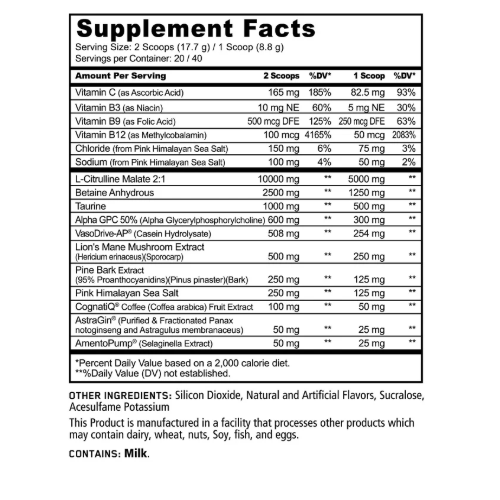 Supplement Facts

Serving Size: 2 Scoops (17.7 g) / 1 Scoop (8.8 g)
Servings per Container: 20 / 40

| Amount Per Serving | 2 Scoops | %DV* | 1 Scoop | %DV* |
|---|---|---|---|---|
| Vitamin C (as Ascorbic Acid) | 165 mg | 185% | 82.5 mg | 93% |
| Vitamin B3 (as Niacin) | 10 mg NE | 60% | 5 mg NE | 30% |
| Vitamin B9 (as Folic Acid) | 500 mcg DFE | 125% | 250 mcg DFE | 63% |
| Vitamin B12 (as Methylcobalamin) | 100 mcg | 4165% | 50 mcg | 2083% |
| Chloride (from Pink Himalayan Sea Salt) | 150 mg | 6% | 75 mg | 3% |
| Sodium (from Pink Himalayan Sea Salt) | 100 mg | 4% | 50 mg | 2% |
| L-Citrulline Malate 2:1 | 10000 mg | ** | 5000 mg | ** |
| Betaine Anhydrous | 2500 mg | ** | 1250 mg | ** |
| Taurine | 1000 mg | ** | 500 mg | ** |
| Alpha GPC 50% (Alpha Glycerylphosphorylcholine) | 600 mg | ** | 300 mg | ** |
| VasoDrive-AP® (Casein Hydrolysate) | 508 mg | ** | 254 mg | ** |
| Lion's Mane Mushroom Extract (Hericium erinaceus)(Sporocarp) | 500 mg | ** | 250 mg | ** |
| Pine Bark Extract (95% Proanthocyanidins)(Pinus pinaster)(Bark) | 250 mg | ** | 125 mg | ** |
| Pink Himalayan Sea Salt | 250 mg | ** | 125 mg | ** |
| CognatiQ® Coffee (Coffea arabica) Fruit Extract | 100 mg | ** | 50 mg | ** |
| AstraGin® (Purified & Fractionated Panax notoginseng and Astragulus membranaceus) | 50 mg | ** | 25 mg | ** |
| AmentoPump® (Selaginella Extract) | 50 mg | ** | 25 mg | ** |

*Percent Daily Value based on a 2,000 calorie diet.
**%Daily Value (DV) not established.

OTHER INGREDIENTS: Silicon Dioxide, Natural and Artificial Flavors, Sucralose, Acesulfame Potassium

This Product is manufactured in a facility that processes other products which may contain dairy, wheat, nuts, Soy, fish, and eggs.

CONTAINS: Milk.